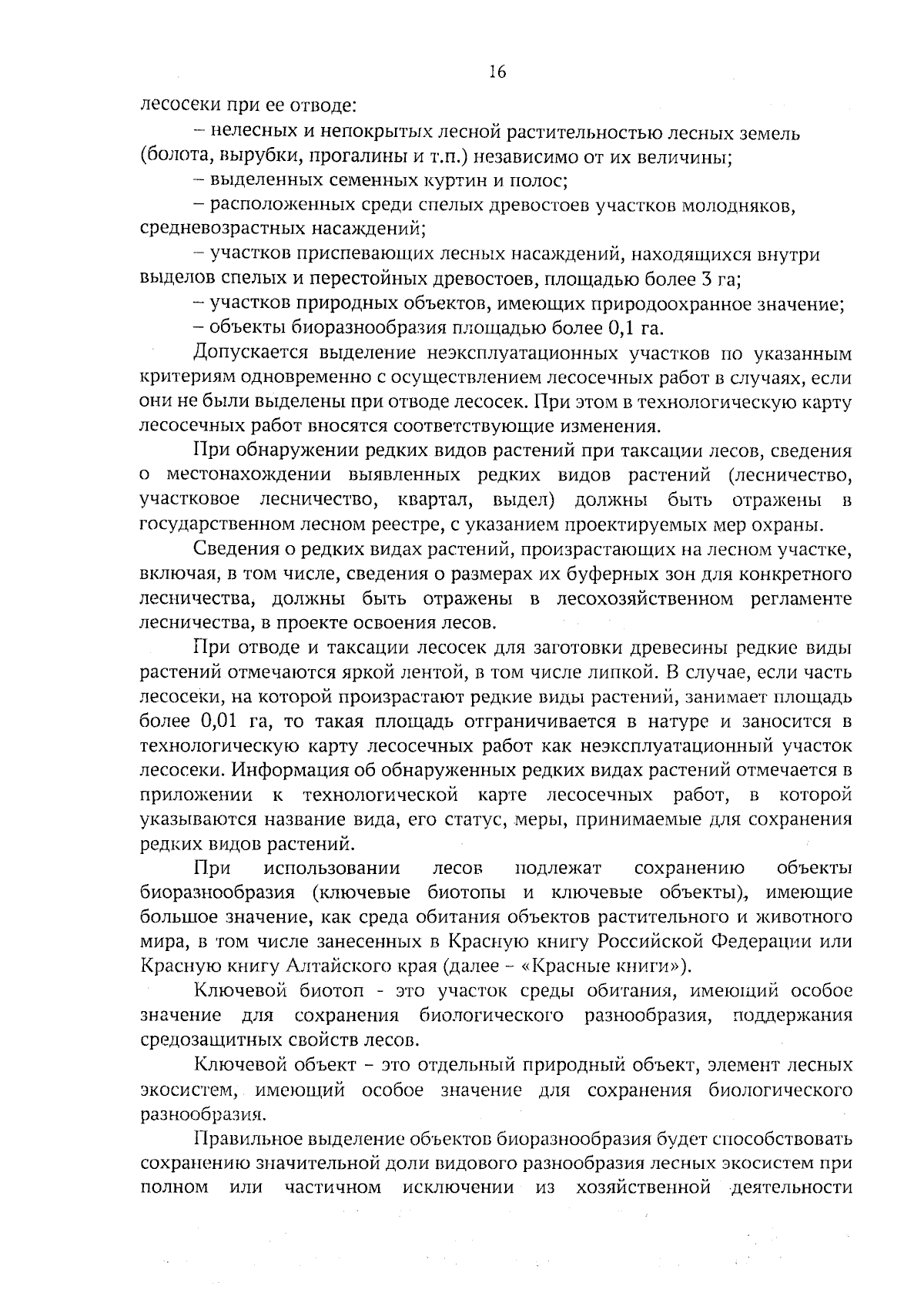 16

лесосеки при ее отводе:

– нелесных и непокрытых лесной растительностью лесных земель (болота, вырубки, прогалины и т.п.) независимо от их величины;

– выделенных семенных куртин и полос;

– расположенных среди спелых древостоев участков молодняков, средневозрастных насаждений;

– участков приспевающих лесных насаждений, находящихся внутри выделов спелых и перестойных древостоев, площадью более 3 га;

– участков природных объектов, имеющих природоохранное значение;

– объекты биоразнообразия площадью более 0,1 га.

Допускается выделение неэксплуатационных участков по указанным критериям одновременно с осуществлением лесосечных работ в случаях, если они не были выделены при отводе лесосек. При этом в технологическую карту лесосечных работ вносятся соответствующие изменения.

При обнаружении редких видов растений при таксации лесов, сведения о местонахождении выявленных редких видов растений (лесничество, участковое лесничество, квартал, выдел) должны быть отражены в государственном лесном реестре, с указанием проектируемых мер охраны.

Сведения о редких видах растений, произрастающих на лесном участке, включая, в том числе, сведения о размерах их буферных зон для конкретного лесничества, должны быть отражены в лесохозяйственном регламенте лесничества, в проекте освоения лесов.

При отводе и таксации лесосек для заготовки древесины редкие виды растений отмечаются яркой лентой, в том числе липкой. В случае, если часть лесосеки, на которой произрастают редкие виды растений, занимает площадь более 0,01 га, то такая площадь отграничивается в натуре и заносится в технологическую карту лесосечных работ как неэксплуатационный участок лесосеки. Информация об обнаруженных редких видах растений отмечается в приложении к технологической карте лесосечных работ, в которой указываются название вида, его статус, меры, принимаемые для сохранения редких видов растений.

При использовании лесов подлежат сохранению объекты биоразнообразия (ключевые биотопы и ключевые объекты), имеющие большое значение, как среда обитания объектов растительного и животного мира, в том числе занесенных в Красную книгу Российской Федерации или Красную книгу Алтайского края (далее – «Красные книги»).

Ключевой биотоп - это участок среды обитания, имеющий особое значение для сохранения биологического разнообразия, поддержания средозащитных свойств лесов.

Ключевой объект – это отдельный природный объект, элемент лесных экосистем, имеющий особое значение для сохранения биологического разнообразия.

Правильное выделение объектов биоразнообразия будет способствовать сохранению значительной доли видового разнообразия лесных экосистем при полном или частичном исключении из хозяйственной деятельности